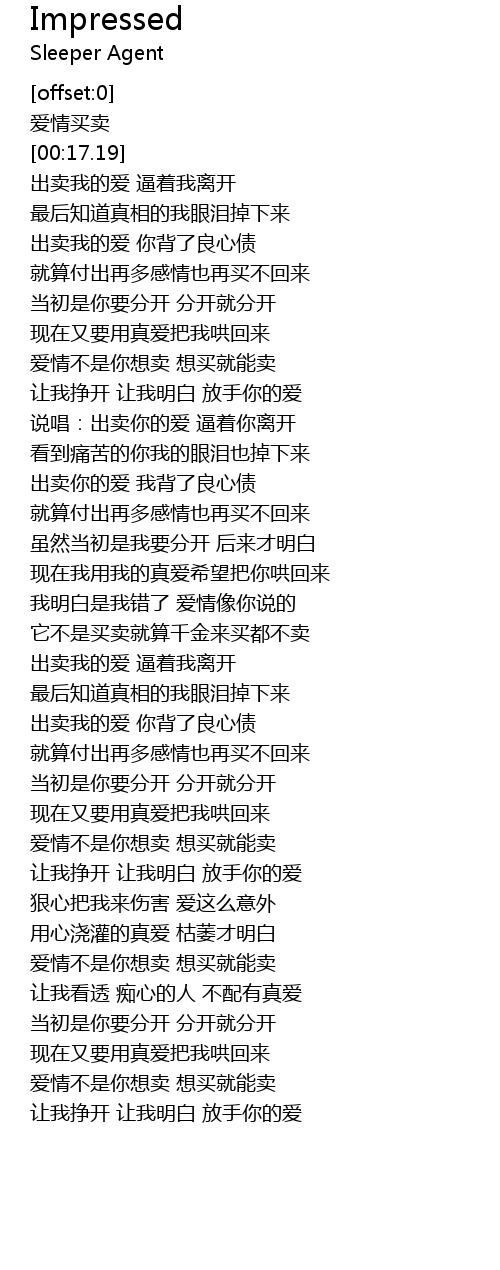 Impressed
Sleeper Agent

[offset:0]
爱情买卖
[00:17.19]
出卖我的爱 逼着我离开
最后知道真相的我眼泪掉下来
出卖我的爱 你背了良心债
就算付出再多感情也再买不回来
当初是你要分开 分开就分开
现在又要用真爱把我哄回来
爱情不是你想卖 想买就能卖
让我挣开 让我明白 放手你的爱
说唱：出卖你的爱 逼着你离开
看到痛苦的你我的眼泪也掉下来
出卖你的爱 我背了良心债
就算付出再多感情也再买不回来
虽然当初是我要分开 后来才明白
现在我用我的真爱希望把你哄回来
我明白是我错了 爱情像你说的
它不是买卖就算千金来买都不卖
出卖我的爱 逼着我离开
最后知道真相的我眼泪掉下来
出卖我的爱 你背了良心债
就算付出再多感情也再买不回来
当初是你要分开 分开就分开
现在又要用真爱把我哄回来
爱情不是你想卖 想买就能卖
让我挣开 让我明白 放手你的爱
狠心把我来伤害 爱这么意外
用心浇灌的真爱 枯萎才明白
爱情不是你想卖 想买就能卖
让我看透 痴心的人 不配有真爱
当初是你要分开 分开就分开
现在又要用真爱把我哄回来
爱情不是你想卖 想买就能卖
让我挣开 让我明白 放手你的爱